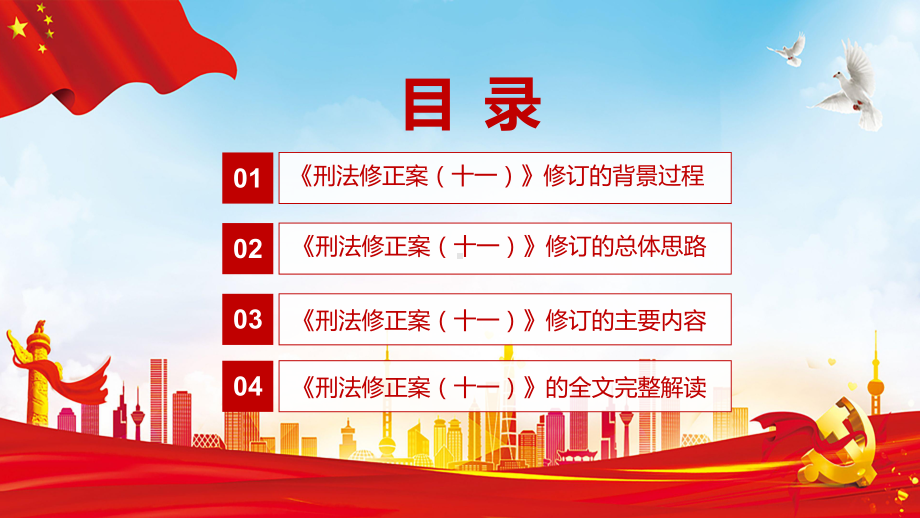 目 录

01 《刑法修正案（十一）》修订的背景过程

02 《刑法修正案（十一）》修订的总体思路

03 《刑法修正案（十一）》修订的主要内容

04 《刑法修正案（十一）》的全文完整解读